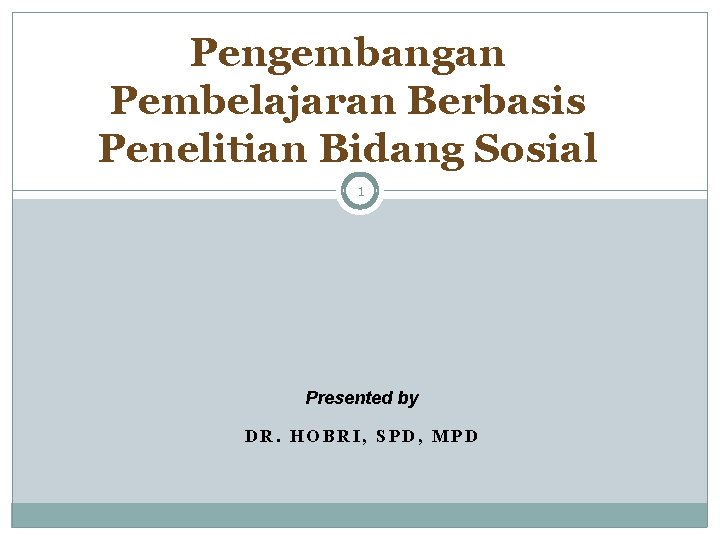 Pengembangan Pembelajaran Berbasis Penelitian Bidang Sosial

1

Presented by

DR. HOBRI, SPD, MPD